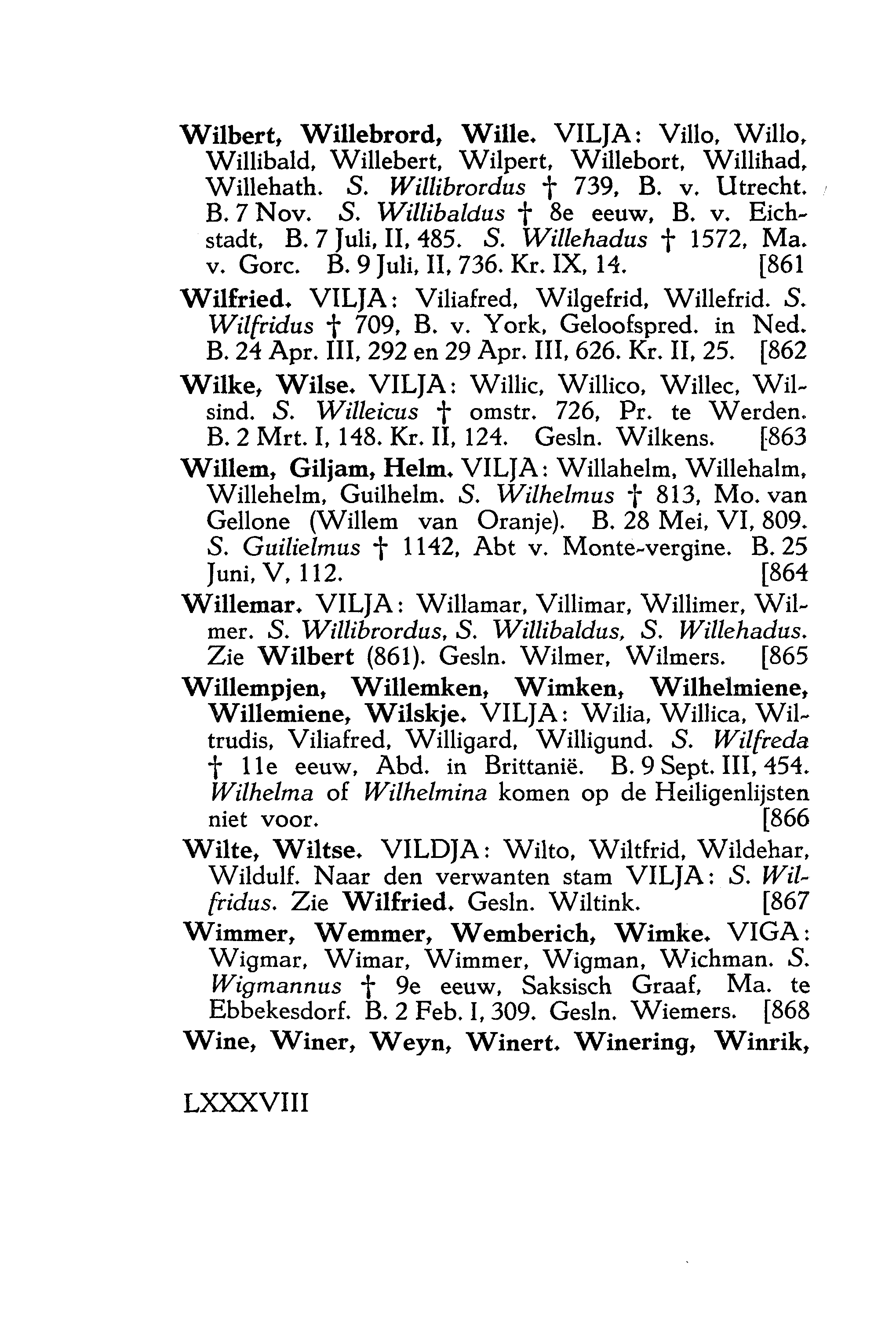 Wilbert, Willebrord, Wille. VILJA: Villo, Willo, Willibald, Willebert, Wilpert, Willebort, Willihad, Willehath. S. Willibrordus † 739, B. v. Utrecht. B. 7 Nov. S. Willibaldus † 8e eeuw, B. v. Eichstadt, B. 7 Juli, II, 485. S. Willehadus † 1572, Ma. v. Gorc. B. 9 Juli, II, 736. Kr. IX, 14. [861

Wilfried. VILJA: Viliafred, Wilgefrid, Willefrid. S. Wilfridus † 709, B. v. York, Geloofspred. in Ned. B. 24 Apr. III, 292 en 29 Apr. III, 626. Kr. II, 25. [862

Wilke, Wilse. VILJA: Willic, Willico, Willec, Wilsind. S. Willeicus † omstr. 726, Pr. te Werden. B. 2 Mrt. I, 148. Kr. II, 124. Gesln. Wilkens. [863

Willem, Giljam, Helm. VILJA: Willahelm, Willehalm, Willehelm, Guilhelm. S. Wilhelmus † 813, Mo. van Gellone (Willem van Oranje). B. 28 Mei, VI, 809. S. Guilielmus † 1142, Abt v. Monte-vergine. B. 25 Juni, V, 112. [864

Willemar. VILJA: Willamar, Villimar, Willimer, Wilmer. S. Willibrordus, S. Willibaldus, S. Willehadus. Zie Wilbert (861). Gesln. Wilmer, Wilmers. [865

Willempjen, Willemken, Wimken, Wilhelmiene, Willemiene, Wilskje. VILJA: Wilia, Willica, Wiltrudis, Viliafred, Willigard, Willigund. S. Wilfreda † 11e eeuw, Abd. in Brittanië. B. 9 Sept. III, 454. Wilhelma of Wilhelmina komen op de Heiligenlijsten niet voor. [866

Wilte, Wiltse. VILDJA: Wilto, Wiltfrid, Wildehar, Wildulf. Naar den verwanten stam VILJA: S. Wilfridus. Zie Wilfried. Gesln. Wiltink. [867

Wimmer, Wemmer, Wemberich, Wimke. VIGA: Wigmar, Wimar, Wimmer, Wigman, Wichman. S. Wigmannus † 9e eeuw, Saksisch Graaf, Ma. te Ebbekesdorf. B. 2 Feb. I, 309. Gesln. Wiemers. [868

Wine, Winer, Weyn, Winert. Winering, Winrik,

LXXXVIII